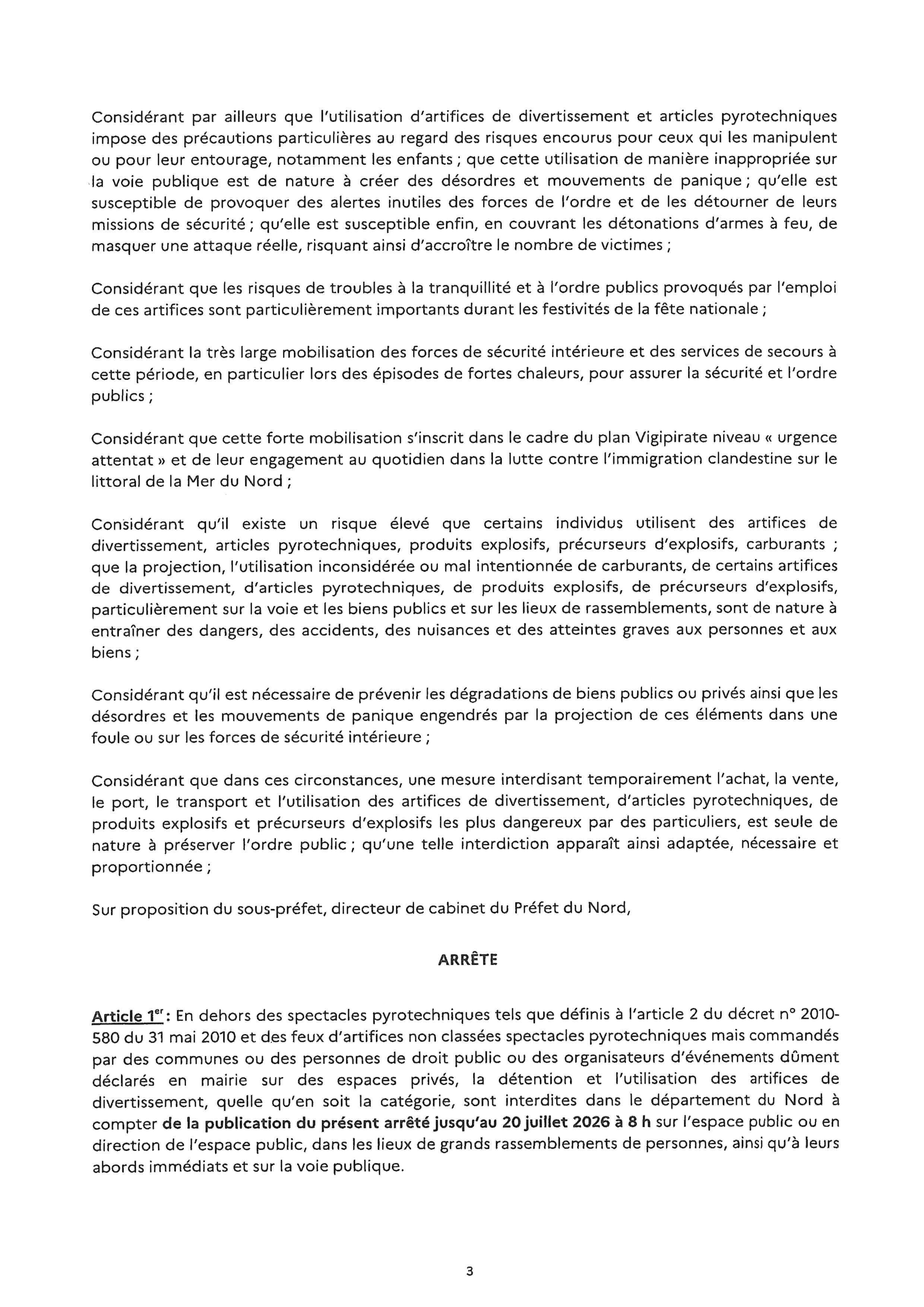 Considérant par ailleurs que l'utilisation d'artifices de divertissement et articles pyrotechniques impose des précautions particulières au regard des risques encourus pour ceux qui les manipulent ou pour leur entourage, notamment les enfants ; que cette utilisation de manière inappropriée sur la voie publique est de nature à créer des désordres et mouvements de panique ; qu'elle est susceptible de provoquer des alertes inutiles des forces de l'ordre et de les détourner de leurs missions de sécurité ; qu'elle est susceptible enfin, en couvrant les détonations d'armes à feu, de masquer une attaque réelle, risquant ainsi d'accroître le nombre de victimes ;

Considérant que les risques de troubles à la tranquillité et à l'ordre publics provoqués par l'emploi de ces artifices sont particulièrement importants durant les festivités de la fête nationale ;

Considérant la très large mobilisation des forces de sécurité intérieure et des services de secours à cette période, en particulier lors des épisodes de fortes chaleurs, pour assurer la sécurité et l'ordre publics ;

Considérant que cette forte mobilisation s'inscrit dans le cadre du plan Vigipirate niveau « urgence attentat » et de leur engagement au quotidien dans la lutte contre l'immigration clandestine sur le littoral de la Mer du Nord ;

Considérant qu'il existe un risque élevé que certains individus utilisent des artifices de divertissement, articles pyrotechniques, produits explosifs, précurseurs d'explosifs, carburants ; que la projection, l'utilisation inconsidérée ou mal intentionnée de carburants, de certains artifices de divertissement, d'articles pyrotechniques, de produits explosifs, de précurseurs d'explosifs, particulièrement sur la voie et les biens publics et sur les lieux de rassemblements, sont de nature à entraîner des dangers, des accidents, des nuisances et des atteintes graves aux personnes et aux biens ;

Considérant qu'il est nécessaire de prévenir les dégradations de biens publics ou privés ainsi que les désordres et les mouvements de panique engendrés par la projection de ces éléments dans une foule ou sur les forces de sécurité intérieure ;

Considérant que dans ces circonstances, une mesure interdisant temporairement l'achat, la vente, le port, le transport et l'utilisation des artifices de divertissement, d'articles pyrotechniques, de produits explosifs et précurseurs d'explosifs les plus dangereux par des particuliers, est seule de nature à préserver l'ordre public ; qu'une telle interdiction apparaît ainsi adaptée, nécessaire et proportionnée ;

Sur proposition du sous-préfet, directeur de cabinet du Préfet du Nord,

ARRÊTE

Article 1$^{er}$ : En dehors des spectacles pyrotechniques tels que définis à l'article 2 du décret n° 2010-580 du 31 mai 2010 et des feux d'artifices non classées spectacles pyrotechniques mais commandés par des communes ou des personnes de droit public ou des organisateurs d'événements dûment déclarés en mairie sur des espaces privés, la détention et l'utilisation des artifices de divertissement, quelle qu'en soit la catégorie, sont interdites dans le département du Nord à compter de la publication du présent arrêté jusqu'au 20 juillet 2026 à 8 h sur l'espace public ou en direction de l'espace public, dans les lieux de grands rassemblements de personnes, ainsi qu'à leurs abords immédiats et sur la voie publique.

3